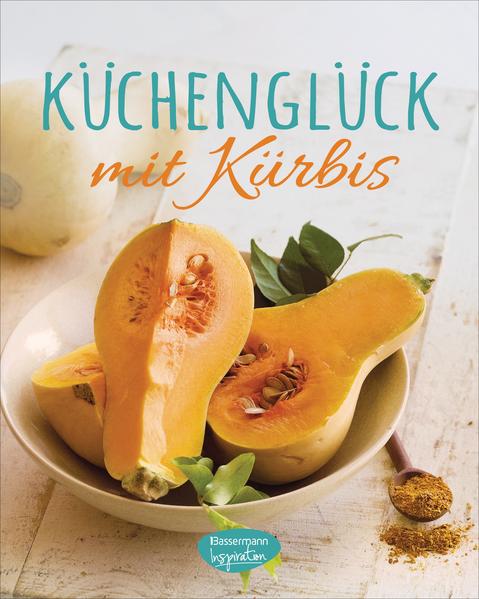 KÜCHENGLÜCK
mit Kürbis

Bassermann
Inspiration